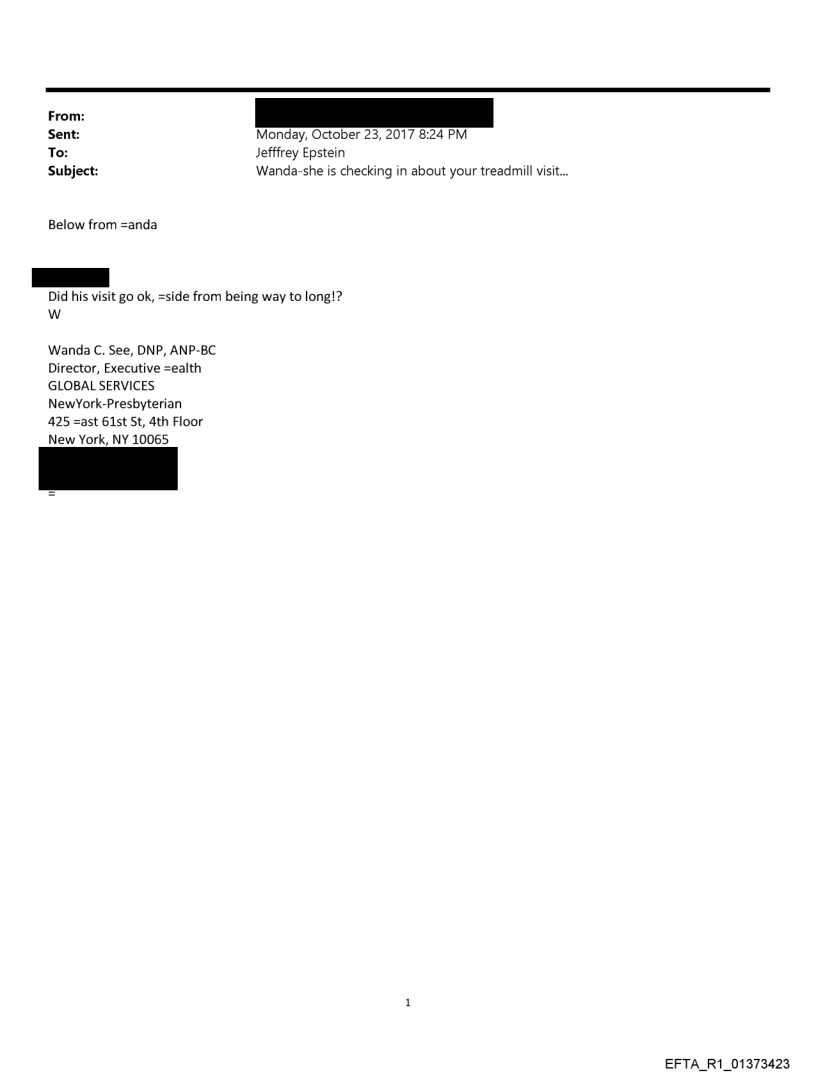 From:
Sent: Monday, October 23, 2017 8:24 PM
To: Jefffrey Epstein
Subject: Wanda-she is checking in about your treadmill visit...

Below from =anda

Did his visit go ok, =side from being way to long!?
W

Wanda C. See, DNP, ANP-BC
Director, Executive =ealth
GLOBAL SERVICES
NewYork-Presbyterian
425 =ast 61st St, 4th Floor
New York, NY 10065

=

1

EFTA_R1_01373423